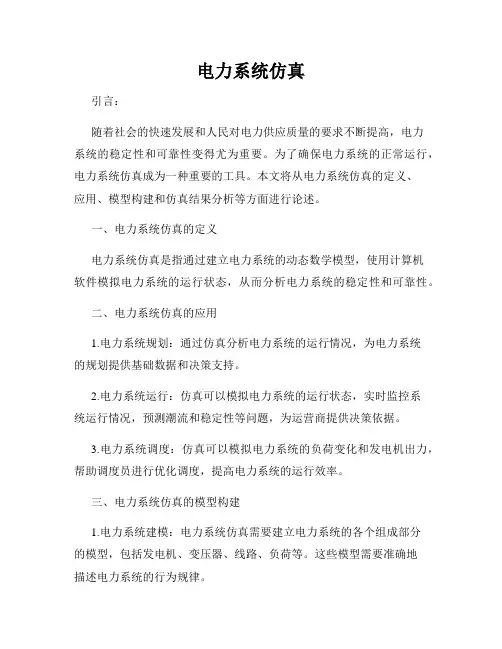 电力系统仿真

引言：

随着社会的快速发展和人民对电力供应质量的要求不断提高，电力系统的稳定性和可靠性变得尤为重要。为了确保电力系统的正常运行，电力系统仿真成为一种重要的工具。本文将从电力系统仿真的定义、应用、模型构建和仿真结果分析等方面进行论述。

一、电力系统仿真的定义

电力系统仿真是指通过建立电力系统的动态数学模型，使用计算机软件模拟电力系统的运行状态，从而分析电力系统的稳定性和可靠性。

二、电力系统仿真的应用

1.电力系统规划：通过仿真分析电力系统的运行情况，为电力系统的规划提供基础数据和决策支持。

2.电力系统运行：仿真可以模拟电力系统的运行状态，实时监控系统运行情况，预测潮流和稳定性等问题，为运营商提供决策依据。

3.电力系统调度：仿真可以模拟电力系统的负荷变化和发电机出力，帮助调度员进行优化调度，提高电力系统的运行效率。

三、电力系统仿真的模型构建

1.电力系统建模：电力系统仿真需要建立电力系统的各个组成部分的模型，包括发电机、变压器、线路、负荷等。这些模型需要准确地描述电力系统的行为规律。